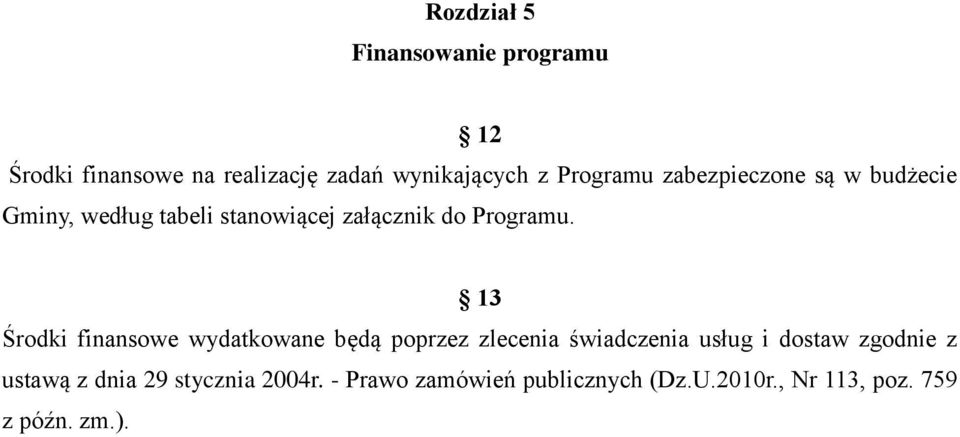 Rozdział 5

Finansowanie programu

§ 12

Środki finansowe na realizację zadań wynikających z Programu zabezpieczone są w budżecie Gminy, według tabeli stanowiącej załącznik do Programu.

§ 13

Środki finansowe wydatkowane będą poprzez zlecenia świadczenia usług i dostaw zgodnie z ustawą z dnia 29 stycznia 2004r. - Prawo zamówień publicznych (Dz.U.2010r., Nr 113, poz. 759 z późn. zm.).